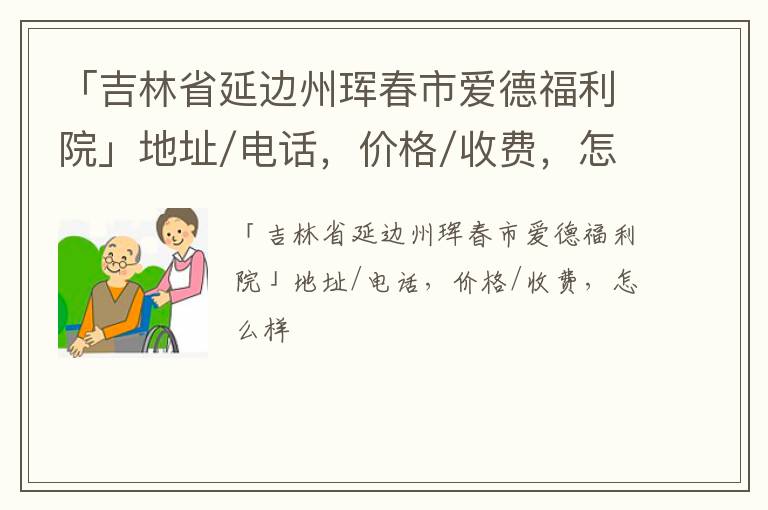 「吉林省延边州珲春市爱德福利院」地址/电话，价格/收费，怎

「吉林省延边州珲春市爱德福利院」地址/电话，价格/收费，怎么样